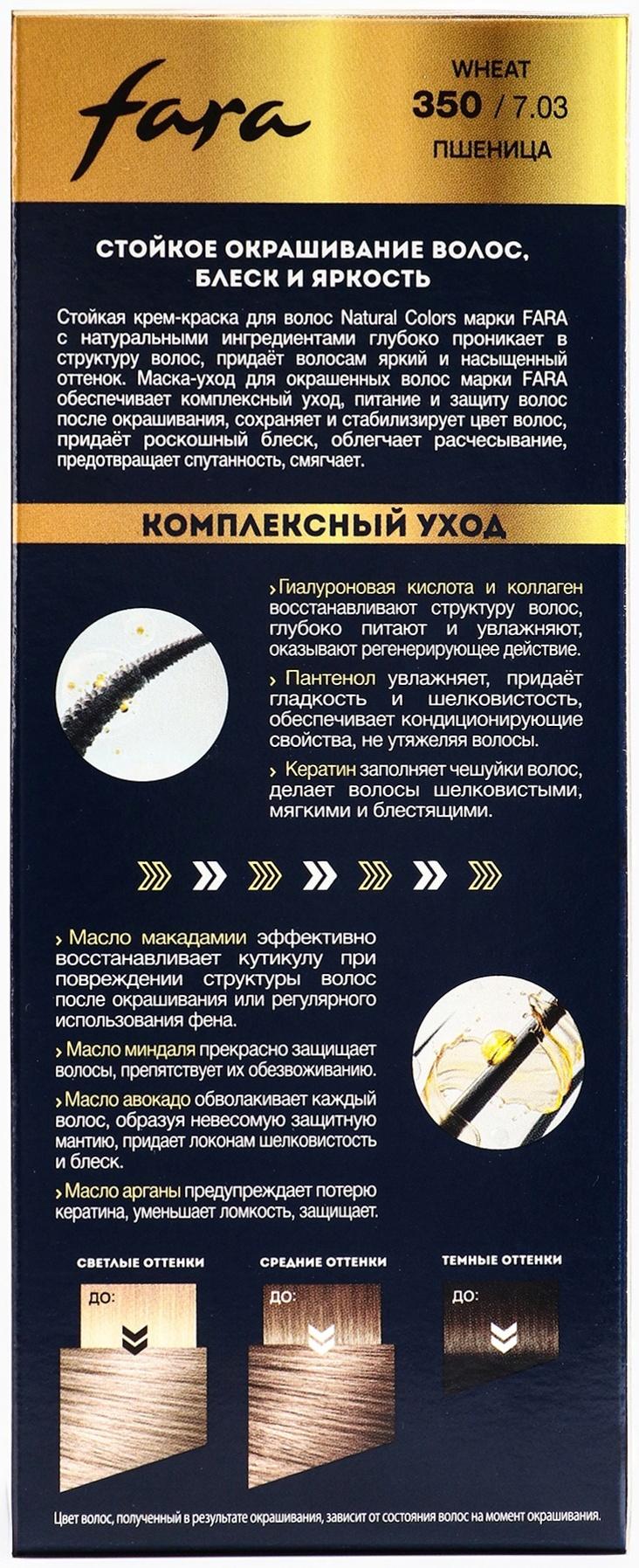 fara

WHEAT
350 / 7.03
ПШЕНИЦА

СТОЙКОЕ ОКРАШИВАНИЕ ВОЛОС, БЛЕСК И ЯРКОСТЬ

Стойкая крем-краска для волос Natural Colors марки FARA с натуральными ингредиентами глубоко проникает в структуру волос, придаёт волосам яркий и насыщенный оттенок. Маска-уход для окрашенных волос марки FARA обеспечивает комплексный уход, питание и защиту волос после окрашивания, сохраняет и стабилизирует цвет волос, придаёт роскошный блеск, облегчает расчесывание, предотвращает спутанность, смягчает.

КОМПЛЕКСНЫЙ УХОД

› Гиалуроновая кислота и коллаген восстанавливают структуру волос, глубоко питают и увлажняют, оказывают регенерирующее действие.

› Пантенол увлажняет, придаёт гладкость и шелковистость, обеспечивает кондиционирующие свойства, не утяжеляя волосы.

› Кератин заполняет чешуйки волос, делает волосы шелковистыми, мягкими и блестящими.

› Масло макадамии эффективно восстанавливает кутикулу при повреждении структуры волос после окрашивания или регулярного использования фена.

› Масло миндаля прекрасно защищает волосы, препятствует их обезвоживанию.

› Масло авокадо обволакивает каждый волос, образуя невесомую защитную мантию, придает локонам шелковистость и блеск.

› Масло арганы предупреждает потерю кератина, уменьшает ломкость, защищает.

СВЕТЛЫЕ ОТТЕНКИ
ДО:

СРЕДНИЕ ОТТЕНКИ
ДО:

ТЕМНЫЕ ОТТЕНКИ
ДО:

Цвет волос, полученный в результате окрашивания, зависит от состояния волос на момент окрашивания.